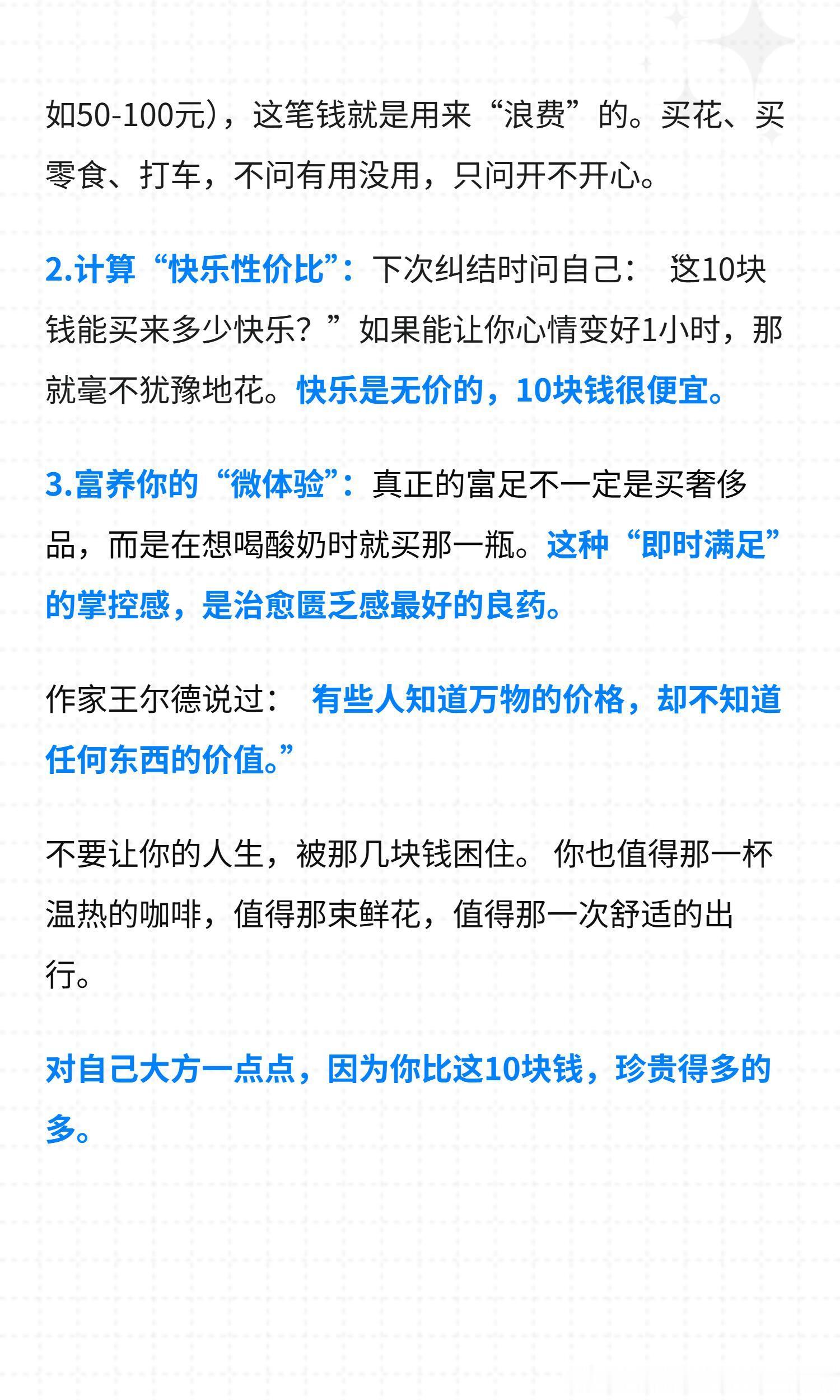 如50-100元），这笔钱就是用来“浪费”的。买花、买零食、打车，不问有用没用，只问开不开心。

2.计算“快乐性价比”：下次纠结时问自己： 这10块钱能买来多少快乐？”如果能让你心情变好1小时，那就毫不犹豫地花。快乐是无价的，10块钱很便宜。

3.富养你的“微体验”：真正的富足不一定是买奢侈品，而是在想喝酸奶时就买那一瓶。这种“即时满足”的掌控感，是治愈匮乏感最好的良药。

作家王尔德说过： 有些人知道万物的价格，却不知道任何东西的价值。”

不要让你的人生，被那几块钱困住。 你也值得那一杯温热的咖啡，值得那束鲜花，值得那一次舒适的出行。

对自己大方一点点，因为你比这10块钱，珍贵得多的多。